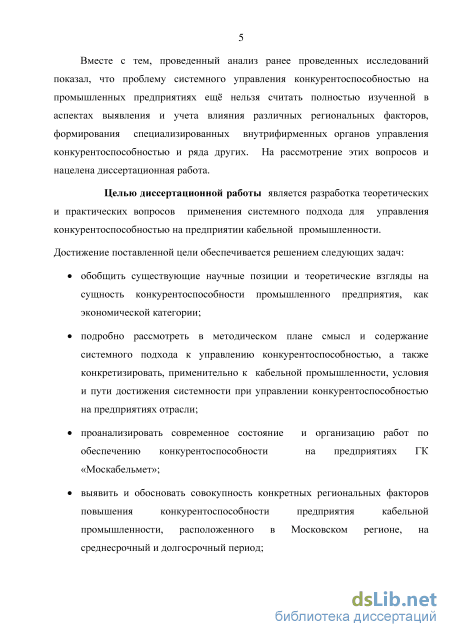 5

Вместе с тем, проведенный анализ ранее проведенных исследований показал, что проблему системного управления конкурентоспособностью на промышленных предприятиях ещё нельзя считать полностью изученной в аспектах выявления и учета влияния различных региональных факторов, формирования специализированных внутрифирменных органов управления конкурентоспособностью и ряда других. На рассмотрение этих вопросов и нацелена диссертационная работа.

Целью диссертационной работы является разработка теоретических и практических вопросов применения системного подхода для управления конкурентоспособностью на предприятии кабельной промышленности.

Достижение поставленной цели обеспечивается решением следующих задач:

• обобщить существующие научные позиции и теоретические взгляды на сущность конкурентоспособности промышленного предприятия, как экономической категории;

• подробно рассмотреть в методическом плане смысл и содержание системного подхода к управлению конкурентоспособностью, а также конкретизировать, применительно к кабельной промышленности, условия и пути достижения системности при управлении конкурентоспособностью на предприятиях отрасли;

• проанализировать современное состояние и организацию работ по обеспечению конкурентоспособности на предприятиях ГК «Москабельмет»;

• выявить и обосновать совокупность конкретных региональных факторов повышения конкурентоспособности предприятия кабельной промышленности, расположенного в Московском регионе, на среднесрочный и долгосрочный период;

dsLib.net
библиотека диссертаций